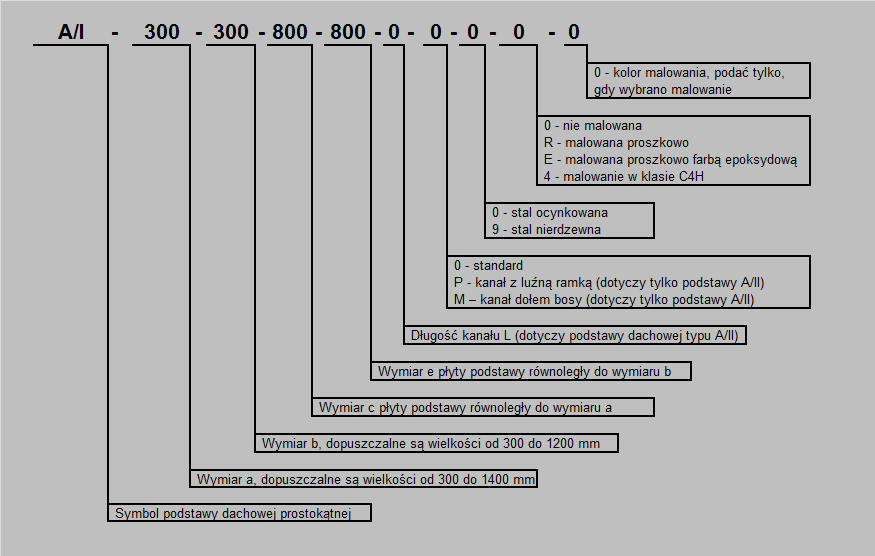 A/I - 300 - 300 - 800 - 800 - 0 - 0 - 0 - 0 - 0

0 - kolor malowania, podać tylko, gdy wybrano malowanie

0 - nie malowana
R - malowana proszkowo
E - malowana proszkowo farbą epoksydową
4 - malowanie w klasie C4H

0 - stal ocynkowana
9 - stal nierdzewna

0 - standard
P - kanał z luźną ramką (dotyczy tylko podstawy A/II)
M – kanał dołem bosy (dotyczy tylko podstawy A/II)

Długość kanału L (dotyczy podstawy dachowej typu A/II)

Wymiar e płyty podstawy równoległy do wymiaru b

Wymiar c płyty podstawy równoległy do wymiaru a

Wymiar b, dopuszczalne są wielkości od 300 do 1200 mm

Wymiar a, dopuszczalne są wielkości od 300 do 1400 mm

Symbol podstawy dachowej prostokątnej